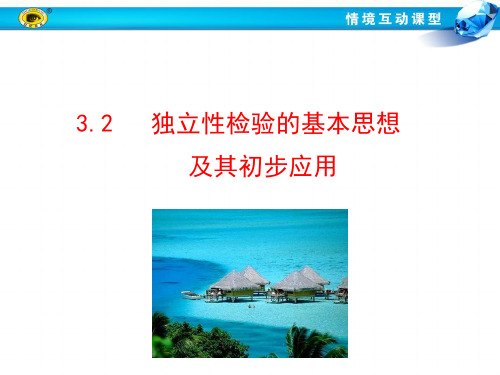 情境互动课型

3.2 独立性检验的基本思想及其初步应用